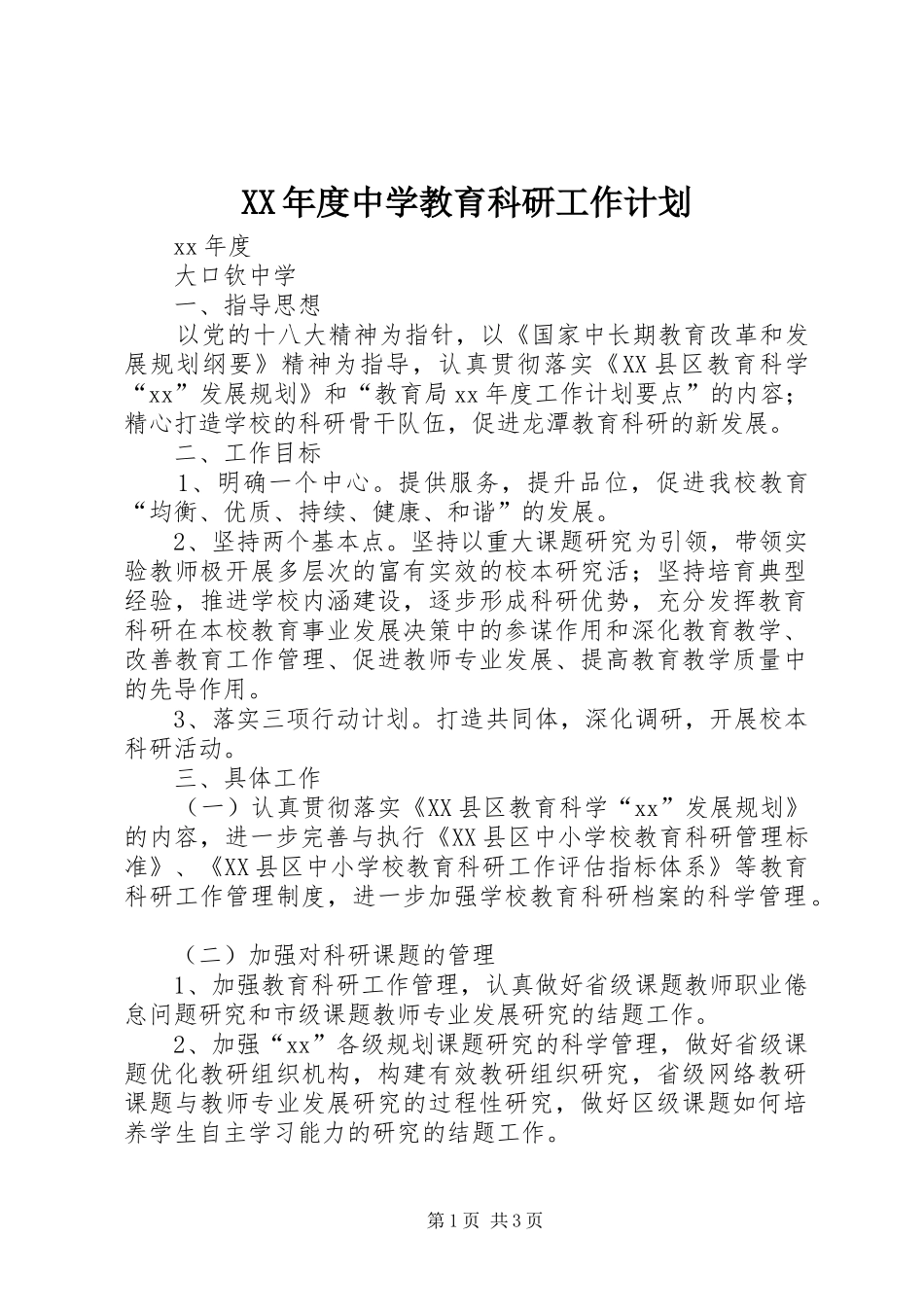 XX年度中学教育科研工作计划

xx年度

大口钦中学

一、指导思想

以党的十八大精神为指针，以《国家中长期教育改革和发展规划纲要》精神为指导，认真贯彻落实《XX县区教育科学“xx”发展规划》和“教育局xx年度工作计划要点”的内容；精心打造学校的科研骨干队伍，促进龙潭教育科研的新发展。

二、工作目标

1、明确一个中心。提供服务，提升品位，促进我校教育“均衡、优质、持续、健康、和谐”的发展。

2、坚持两个基本点。坚持以重大课题研究为引领，带领实验教师极开展多层次的富有实效的校本研究活；坚持培育典型经验，推进学校内涵建设，逐步形成科研优势，充分发挥教育科研在本校教育事业发展决策中的参谋作用和深化教育教学、改善教育工作管理、促进教师专业发展、提高教育教学质量中的先导作用。

3、落实三项行动计划。打造共同体，深化调研，开展校本科研活动。

三、具体工作

（一）认真贯彻落实《XX县区教育科学“xx”发展规划》的内容，进一步完善与执行《XX县区中小学校教育科研管理标准》、《XX县区中小学校教育科研工作评估指标体系》等教育科研工作管理制度，进一步加强学校教育科研档案的科学管理。

（二）加强对科研课题的管理

1、加强教育科研工作管理，认真做好省级课题教师职业倦怠问题研究和市级课题教师专业发展研究的结题工作。

2、加强“xx”各级规划课题研究的科学管理，做好省级课题优化教研组织机构，构建有效教研组织研究，省级网络教研课题与教师专业发展研究的过程性研究，做好区级课题如何培养学生自主学习能力的研究的结题工作。

第1页 共3页